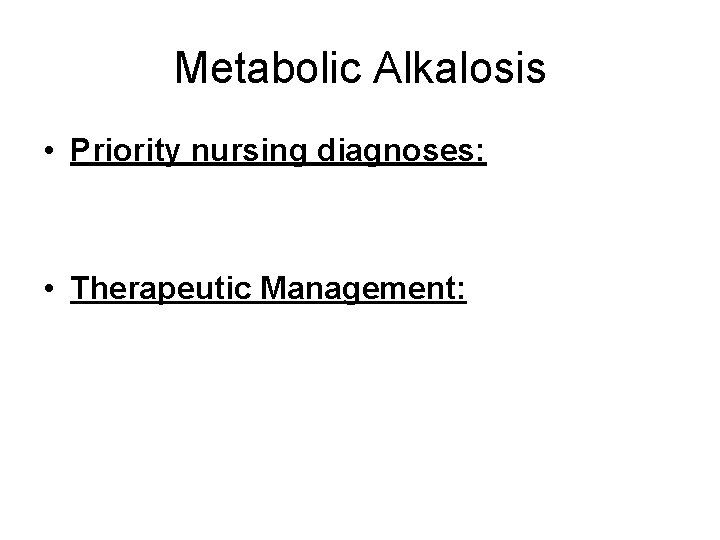 Metabolic Alkalosis

• Priority nursing diagnoses:

• Therapeutic Management: